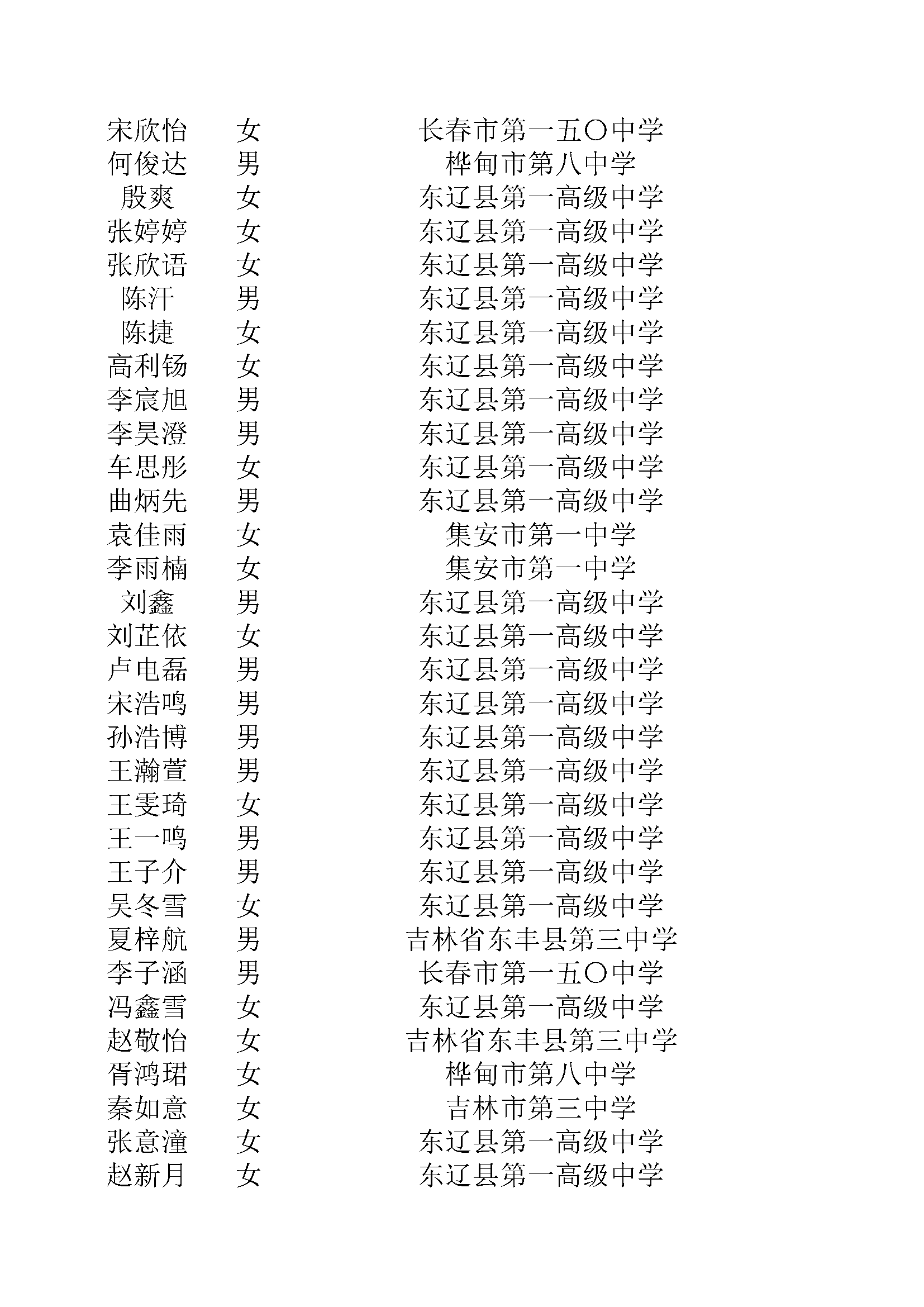 | 宋欣怡 | 女 | 长春市第一五〇中学 |
|---|---|---|
| 何俊达 | 男 | 桦甸市第八中学 |
| 殷爽 | 女 | 东辽县第一高级中学 |
| 张婷婷 | 女 | 东辽县第一高级中学 |
| 张欣语 | 女 | 东辽县第一高级中学 |
| 陈汗 | 男 | 东辽县第一高级中学 |
| 陈捷 | 女 | 东辽县第一高级中学 |
| 高利钖 | 女 | 东辽县第一高级中学 |
| 李宸旭 | 男 | 东辽县第一高级中学 |
| 李昊澄 | 男 | 东辽县第一高级中学 |
| 车思彤 | 女 | 东辽县第一高级中学 |
| 曲炳先 | 男 | 东辽县第一高级中学 |
| 袁佳雨 | 女 | 集安市第一中学 |
| 李雨楠 | 女 | 集安市第一中学 |
| 刘鑫 | 男 | 东辽县第一高级中学 |
| 刘芷依 | 女 | 东辽县第一高级中学 |
| 卢电磊 | 男 | 东辽县第一高级中学 |
| 宋浩鸣 | 男 | 东辽县第一高级中学 |
| 孙浩博 | 男 | 东辽县第一高级中学 |
| 王瀚萱 | 男 | 东辽县第一高级中学 |
| 王雯琦 | 女 | 东辽县第一高级中学 |
| 王一鸣 | 男 | 东辽县第一高级中学 |
| 王子介 | 男 | 东辽县第一高级中学 |
| 吴冬雪 | 女 | 东辽县第一高级中学 |
| 夏梓航 | 男 | 吉林省东丰县第三中学 |
| 李子涵 | 男 | 长春市第一五〇中学 |
| 冯鑫雪 | 女 | 东辽县第一高级中学 |
| 赵敬怡 | 女 | 吉林省东丰县第三中学 |
| 胥鸿珺 | 女 | 桦甸市第八中学 |
| 秦如意 | 女 | 吉林市第三中学 |
| 张意潼 | 女 | 东辽县第一高级中学 |
| 赵新月 | 女 | 东辽县第一高级中学 |